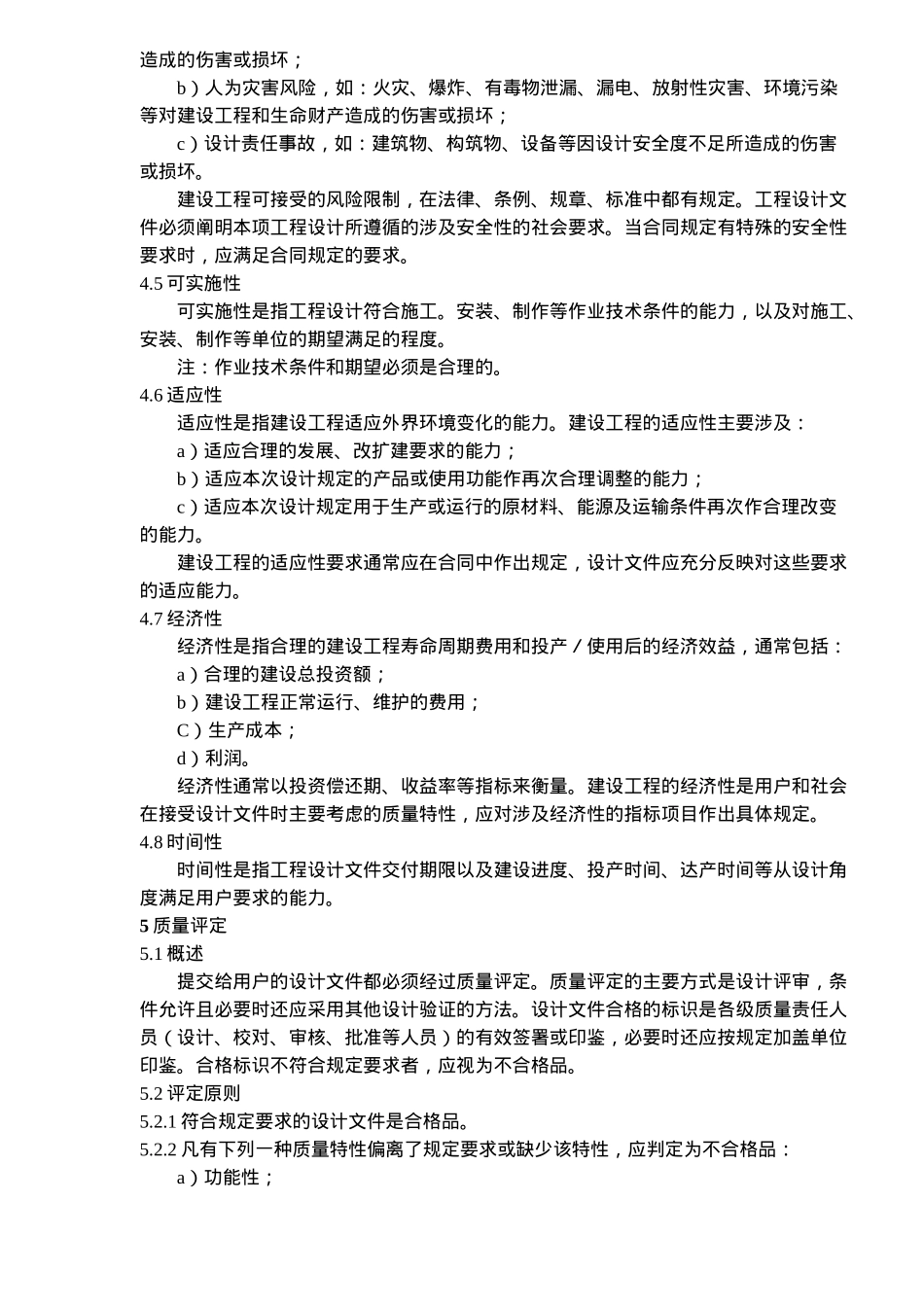 造成的伤害或损坏；

b）人为灾害风险，如：火灾、爆炸、有毒物泄漏、漏电、放射性灾害、环境污染等对建设工程和生命财产造成的伤害或损坏；

c）设计责任事故，如：建筑物、构筑物、设备等因设计安全度不足所造成的伤害或损坏。

建设工程可接受的风险限制，在法律、条例、规章、标准中都有规定。工程设计文件必须阐明本项工程设计所遵循的涉及安全性的社会要求。当合同规定有特殊的安全性要求时，应满足合同规定的要求。

4.5 可实施性

可实施性是指工程设计符合施工。安装、制作等作业技术条件的能力，以及对施工、安装、制作等单位的期望满足的程度。

注：作业技术条件和期望必须是合理的。

4.6 适应性

适应性是指建设工程适应外界环境变化的能力。建设工程的适应性主要涉及：

a）适应合理的发展、改扩建要求的能力；

b）适应本次设计规定的产品或使用功能作再次合理调整的能力；

c）适应本次设计规定用于生产或运行的原材料、能源及运输条件再次作合理改变的能力。

建设工程的适应性要求通常应在合同中作出规定，设计文件应充分反映对这些要求的适应能力。

4.7 经济性

经济性是指合理的建设工程寿命周期费用和投产／使用后的经济效益，通常包括：

a）合理的建设总投资额；

b）建设工程正常运行、维护的费用；

C）生产成本；

d）利润。

经济性通常以投资偿还期、收益率等指标来衡量。建设工程的经济性是用户和社会在接受设计文件时主要考虑的质量特性，应对涉及经济性的指标项目作出具体规定。

4.8 时间性

时间性是指工程设计文件交付期限以及建设进度、投产时间、达产时间等从设计角度满足用户要求的能力。

5 质量评定

5.1 概述

提交给用户的设计文件都必须经过质量评定。质量评定的主要方式是设计评审，条件允许且必要时还应采用其他设计验证的方法。设计文件合格的标识是各级质量责任人员（设计、校对、审核、批准等人员）的有效签署或印鉴，必要时还应按规定加盖单位印鉴。合格标识不符合规定要求者，应视为不合格品。

5.2 评定原则

5.2.1 符合规定要求的设计文件是合格品。

5.2.2 凡有下列一种质量特性偏离了规定要求或缺少该特性，应判定为不合格品：

a）功能性；